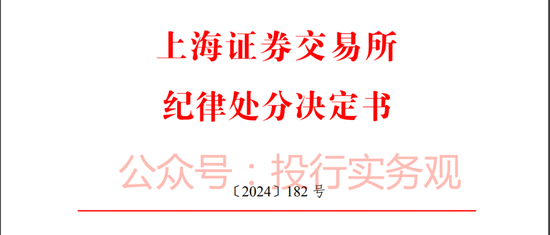 上海证券交易所
纪律处分决定书

公众号：投行实务观

〔2024〕182 号